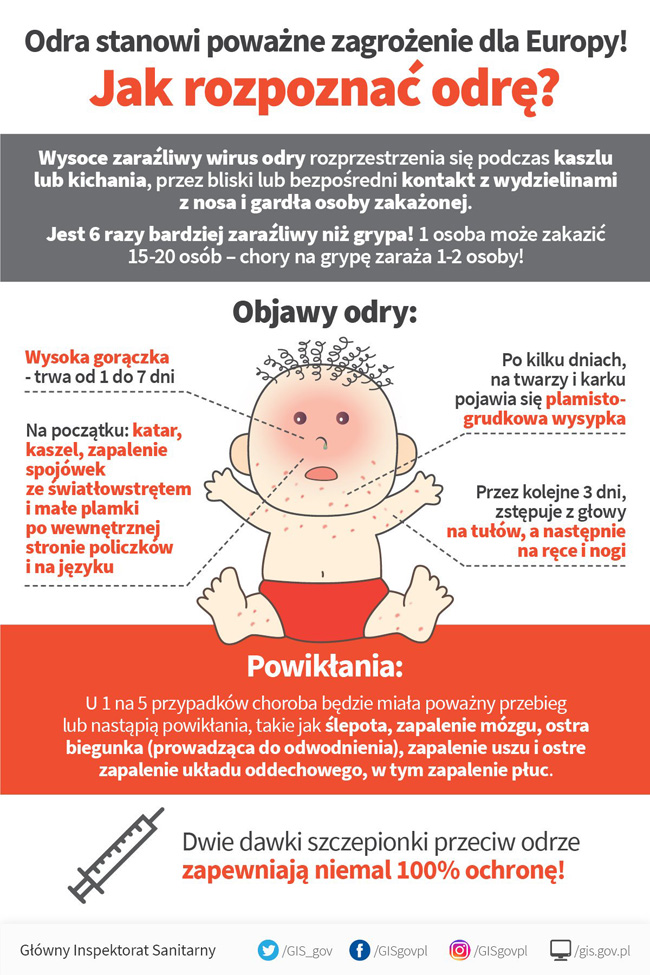 Odra stanowi poważne zagrożenie dla Europy!
Jak rozpoznać odrę?

Wysoce zaraźliwy wirus odry rozprzestrzenia się podczas kaszlu lub kichania, przez bliski lub bezpośredni kontakt z wydzielinami z nosa i gardła osoby zakażonej.

Jest 6 razy bardziej zaraźliwy niż grypa! 1 osoba może zakazić 15-20 osób – chory na grypę zaraża 1-2 osoby!

Objawy odry:

Wysoka gorączka - trwa od 1 do 7 dni

Na początku: katar, kaszel, zapalenie spojówek ze światłowstrętem i małe plamki po wewnętrznej stronie policzków i na języku

Po kilku dniach, na twarzy i karku pojawia się plamisto-grudkowa wysypka

Przez kolejne 3 dni, zstępuje z głowy na tułów, a następnie na ręce i nogi

Powikłania:

U 1 na 5 przypadków choroba będzie miała poważny przebieg lub nastąpią powikłania, takie jak ślepota, zapalenie mózgu, ostra biegunka (prowadząca do odwodnienia), zapalenie uszu i ostre zapalenie układu oddechowego, w tym zapalenie płuc.

Dwie dawki szczepionki przeciw odrze zapewniają niemal 100% ochronę!

Główny Inspektorat Sanitarny /GIS_gov /GISgovpl /GISgovpl /gis.gov.pl